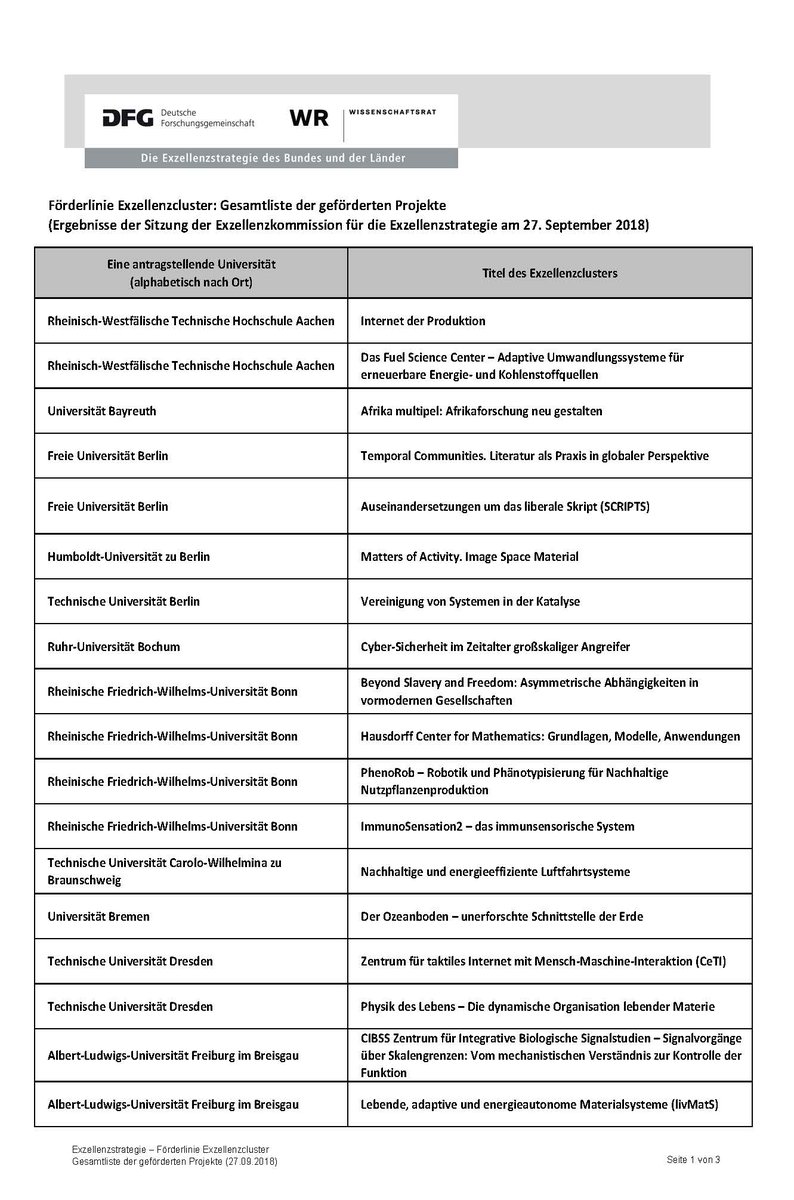 DFG Deutsche Forschungsgemeinschaft WR WISSENSCHAFTSRAT

Die Exzellenzstrategie des Bundes und der Länder

Förderlinie Exzellenzcluster: Gesamtliste der geförderten Projekte
(Ergebnisse der Sitzung der Exzellenzkommission für die Exzellenzstrategie am 27. September 2018)

| Eine antragstellende Universität (alphabetisch nach Ort) | Titel des Exzellenzclusters |
|---|---|
| Rheinisch-Westfälische Technische Hochschule Aachen | Internet der Produktion |
| Rheinisch-Westfälische Technische Hochschule Aachen | Das Fuel Science Center – Adaptive Umwandlungssysteme für erneuerbare Energie- und Kohlenstoffquellen |
| Universität Bayreuth | Afrika multipel: Afrikaforschung neu gestalten |
| Freie Universität Berlin | Temporal Communities. Literatur als Praxis in globaler Perspektive |
| Freie Universität Berlin | Auseinandersetzungen um das liberale Skript (SCRIPTS) |
| Humboldt-Universität zu Berlin | Matters of Activity. Image Space Material |
| Technische Universität Berlin | Vereinigung von Systemen in der Katalyse |
| Ruhr-Universität Bochum | Cyber-Sicherheit im Zeitalter großskaliger Angreifer |
| Rheinische Friedrich-Wilhelms-Universität Bonn | Beyond Slavery and Freedom: Asymmetrische Abhängigkeiten in vormodernen Gesellschaften |
| Rheinische Friedrich-Wilhelms-Universität Bonn | Hausdorff Center for Mathematics: Grundlagen, Modelle, Anwendungen |
| Rheinische Friedrich-Wilhelms-Universität Bonn | PhenoRob – Robotik und Phänotypisierung für Nachhaltige Nutzpflanzenproduktion |
| Rheinische Friedrich-Wilhelms-Universität Bonn | ImmunoSensation2 – das immunsensorische System |
| Technische Universität Carolo-Wilhelmina zu Braunschweig | Nachhaltige und energieeffiziente Luftfahrtsysteme |
| Universität Bremen | Der Ozeanboden – unerforschte Schnittstelle der Erde |
| Technische Universität Dresden | Zentrum für taktiles Internet mit Mensch-Maschine-Interaktion (CeTI) |
| Technische Universität Dresden | Physik des Lebens – Die dynamische Organisation lebender Materie |
| Albert-Ludwigs-Universität Freiburg im Breisgau | CIBSS Zentrum für Integrative Biologische Signalstudien – Signalvorgänge über Skalengrenzen: Vom mechanistischen Verständnis zur Kontrolle der Funktion |
| Albert-Ludwigs-Universität Freiburg im Breisgau | Lebende, adaptive und energieautonome Materialsysteme (livMatS) |

Exzellenzstrategie – Förderlinie Exzellenzcluster
Gesamtliste der geförderten Projekte (27.09.2018)
Seite 1 von 3